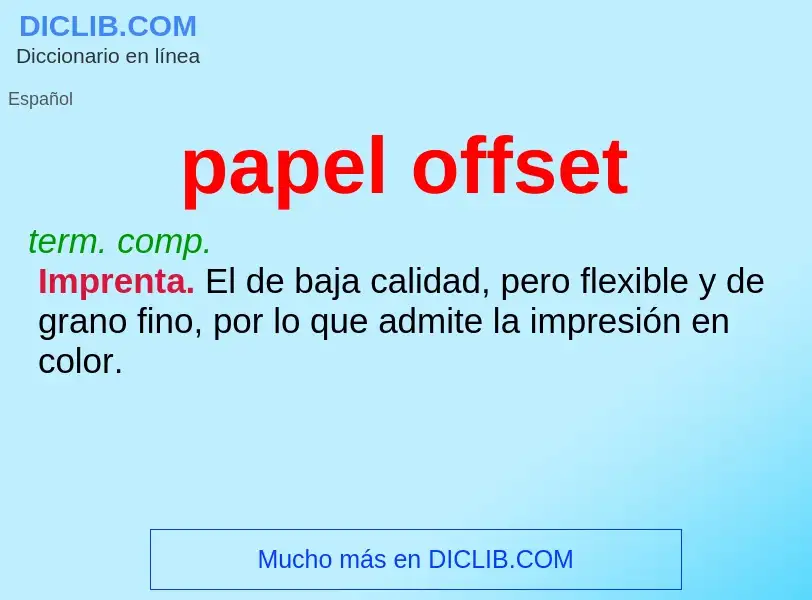 DICLIB.COM
Diccionario en línea

Español

papel offset

term. comp.
Imprenta. El de baja calidad, pero flexible y de grano fino, por lo que admite la impresión en color.

Mucho más en DICLIB.COM